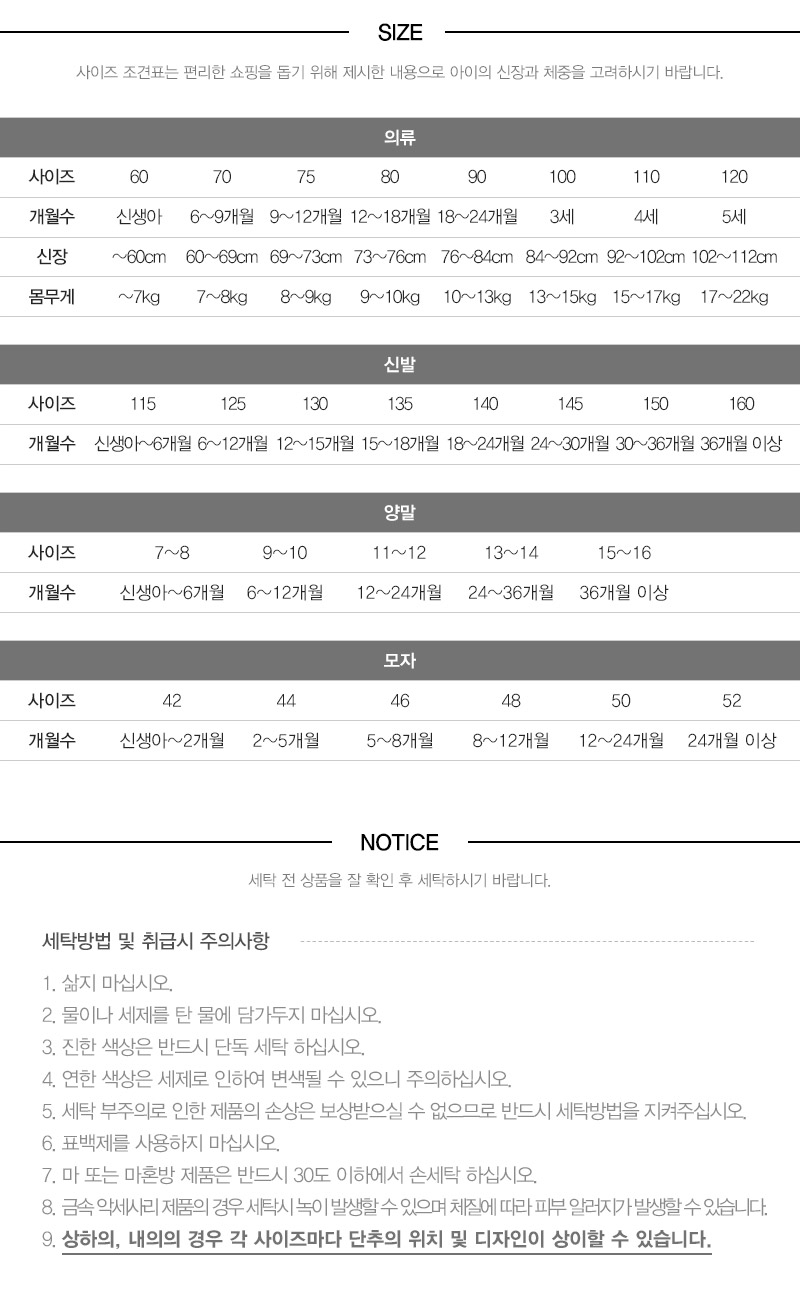 SIZE

사이즈 조견표는 편리한 쇼핑을 돕기 위해 제시한 내용으로 아이의 신장과 체중을 고려하시기 바랍니다.

의류

| 사이즈 | 60 | 70 | 75 | 80 | 90 | 100 | 110 | 120 |
|---|---|---|---|---|---|---|---|---|
| 개월수 | 신생아 | 6~9개월 | 9~12개월 | 12~18개월 | 18~24개월 | 3세 | 4세 | 5세 |
| 신장 | ~60cm | 60~69cm | 69~73cm | 73~76cm | 76~84cm | 84~92cm | 92~102cm | 102~112cm |
| 몸무게 | ~7kg | 7~8kg | 8~9kg | 9~10kg | 10~13kg | 13~15kg | 15~17kg | 17~22kg |

신발

| 사이즈 | 115 | 125 | 130 | 135 | 140 | 145 | 150 | 160 |
|---|---|---|---|---|---|---|---|---|
| 개월수 | 신생아~6개월 | 6~12개월 | 12~15개월 | 15~18개월 | 18~24개월 | 24~30개월 | 30~36개월 | 36개월 이상 |

양말

| 사이즈 | 7~8 | 9~10 | 11~12 | 13~14 | 15~16 |
|---|---|---|---|---|---|
| 개월수 | 신생아~6개월 | 6~12개월 | 12~24개월 | 24~36개월 | 36개월 이상 |

모자

| 사이즈 | 42 | 44 | 46 | 48 | 50 | 52 |
|---|---|---|---|---|---|---|
| 개월수 | 신생아~2개월 | 2~5개월 | 5~8개월 | 8~12개월 | 12~24개월 | 24개월 이상 |

NOTICE

세탁 전 상품을 잘 확인 후 세탁하시기 바랍니다.

세탁방법 및 취급시 주의사항

1. 삶지 마십시오.
2. 물이나 세제를 탄 물에 담가두지 마십시오.
3. 진한 색상은 반드시 단독 세탁 하십시오.
4. 연한 색상은 세제로 인하여 변색될 수 있으니 주의하십시오.
5. 세탁 부주의로 인한 제품의 손상은 보상받으실 수 없으므로 반드시 세탁방법을 지켜주십시오.
6. 표백제를 사용하지 마십시오.
7. 마 또는 마혼방 제품은 반드시 30도 이하에서 손세탁 하십시오.
8. 금속 악세사리 제품의 경우 세탁시 녹이 발생할 수 있으며 체질에 따라 피부 알러지가 발생할 수 있습니다.
9. 상하의, 내의의 경우 각 사이즈마다 단추의 위치 및 디자인이 상이할 수 있습니다.